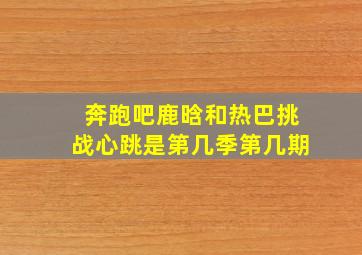 奔跑吧鹿晗和热巴挑战心跳是第几季第几期